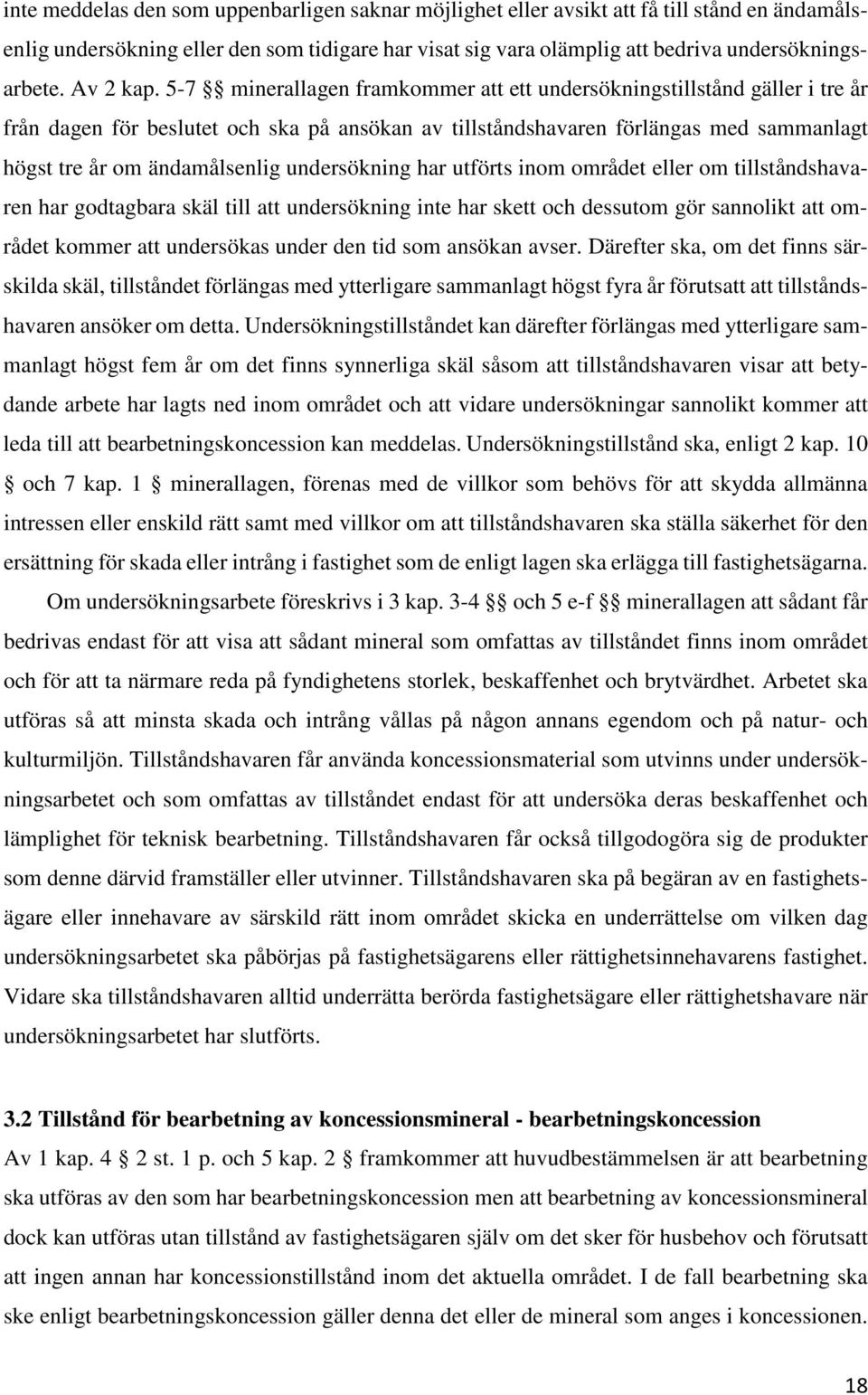 inte meddelas den som uppenbarligen saknar möjlighet eller avsikt att få till stånd en ändamålsenlig undersökning eller den som tidigare har visat sig vara olämplig att bedriva undersökningsarbete. Av 2 kap. 5-7 §§ minerallagen framkommer att ett undersökningstillstånd gäller i tre år från dagen för beslutet och ska på ansökan av tillståndshavaren förlängas med sammanlagt högst tre år om ändamålsenlig undersökning har utförts inom området eller om tillståndshavaren har godtagbara skäl till att undersökning inte har skett och dessutom gör sannolikt att området kommer att undersökas under den tid som ansökan avser. Därefter ska, om det finns särskilda skäl, tillståndet förlängas med ytterligare sammanlagt högst fyra år förutsatt att tillståndshavaren ansöker om detta. Undersökningstillståndet kan därefter förlängas med ytterligare sammanlagt högst fem år om det finns synnerliga skäl såsom att tillståndshavaren visar att betydande arbete har lagts ned inom området och att vidare undersökningar sannolikt kommer att leda till att bearbetningskoncession kan meddelas. Undersökningstillstånd ska, enligt 2 kap. 10 § och 7 kap. 1 § minerallagen, förenas med de villkor som behövs för att skydda allmänna intressen eller enskild rätt samt med villkor om att tillståndshavaren ska ställa säkerhet för den ersättning för skada eller intrång i fastighet som de enligt lagen ska erlägga till fastighetsägarna.

Om undersökningsarbete föreskrivs i 3 kap. 3-4 §§ och 5 e-f §§ minerallagen att sådant får bedrivas endast för att visa att sådant mineral som omfattas av tillståndet finns inom området och för att ta närmare reda på fyndighetens storlek, beskaffenhet och brytvärdhet. Arbetet ska utföras så att minsta skada och intrång vållas på någon annans egendom och på natur- och kulturmiljön. Tillståndshavaren får använda koncessionsmaterial som utvinns under undersökningsarbetet och som omfattas av tillståndet endast för att undersöka deras beskaffenhet och lämplighet för teknisk bearbetning. Tillståndshavaren får också tillgodogöra sig de produkter som denne därvid framställer eller utvinner. Tillståndshavaren ska på begäran av en fastighetsägare eller innehavare av särskild rätt inom området skicka en underrättelse om vilken dag undersökningsarbetet ska påbörjas på fastighetsägarens eller rättighetsinnehavarens fastighet. Vidare ska tillståndshavaren alltid underrätta berörda fastighetsägare eller rättighetshavare när undersökningsarbetet har slutförts.

3.2 Tillstånd för bearbetning av koncessionsmineral - bearbetningskoncession

Av 1 kap. 4 § 2 st. 1 p. och 5 kap. 2 § framkommer att huvudbestämmelsen är att bearbetning ska utföras av den som har bearbetningskoncession men att bearbetning av koncessionsmineral dock kan utföras utan tillstånd av fastighetsägaren själv om det sker för husbehov och förutsatt att ingen annan har koncessionstillstånd inom det aktuella området. I de fall bearbetning ska ske enligt bearbetningskoncession gäller denna det eller de mineral som anges i koncessionen.

18